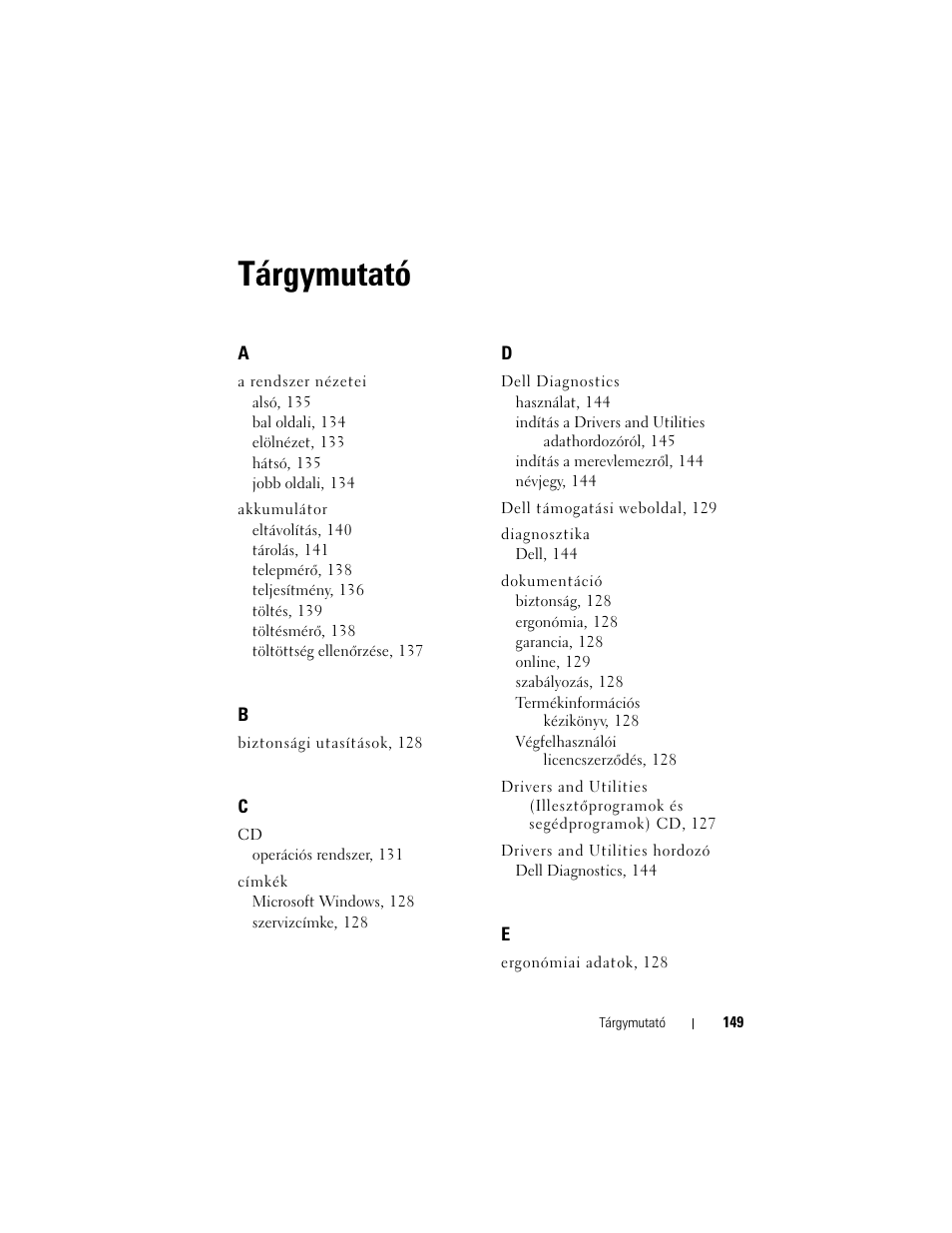 Tárgymutató

A

a rendszer nézetei
alsó, 135
bal oldali, 134
elölnézet, 133
hátsó, 135
jobb oldali, 134

akkumulátor
eltávolítás, 140
tárolás, 141
telepmérő, 138
teljesítmény, 136
töltés, 139
töltésmérő, 138
töltöttség ellenőrzése, 137

B

biztonsági utasítások, 128

C

CD
operációs rendszer, 131

címkék
Microsoft Windows, 128
szervizcímke, 128

D

Dell Diagnostics
használat, 144
indítás a Drivers and Utilities adathordozóról, 145
indítás a merevlemezről, 144
névjegy, 144

Dell támogatási weboldal, 129

diagnosztika
Dell, 144

dokumentáció
biztonság, 128
ergonómia, 128
garancia, 128
online, 129
szabályozás, 128
Termékinformációs kézikönyv, 128
Végfelhasználói licencszerződés, 128

Drivers and Utilities (Illesztőprogramok és segédprogramok) CD, 127

Drivers and Utilities hordozó
Dell Diagnostics, 144

E

ergonómiai adatok, 128

Tárgymutató | 149